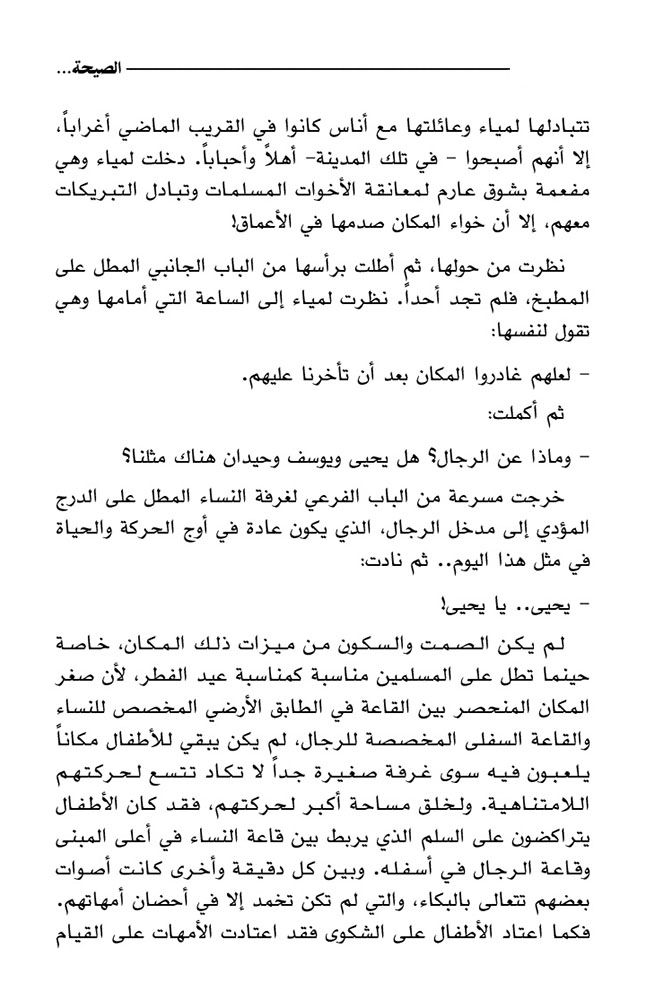 الصيحة...

تتبادلها لمياء وعائلتها مع أناس كانوا في القريب الماضي أغراباً، إلا أنهم أصبحوا - في تلك المدينة- أهلاً وأحباباً. دخلت لمياء وهي مفعمة بشوق عارم لمعانقة الأخوات المسلمات وتبادل التبريكات معهم، إلا أن خواء المكان صدمها في الأعماق!

نظرت من حولها، ثم أطلت برأسها من الباب الجانبي المطل على المطبخ، فلم تجد أحداً. نظرت لمياء إلى الساعة التي أمامها وهي تقول لنفسها:

- لعلهم غادروا المكان بعد أن تأخرنا عليهم.

ثم أكملت:

- وماذا عن الرجال؟ هل يحيى ويوسف وحيدان هناك مثلنا؟

خرجت مسرعة من الباب الفرعي لغرفة النساء المطل على الدرج المؤدي إلى مدخل الرجال، الذي يكون عادة في أوج الحركة والحياة في مثل هذا اليوم.. ثم نادت:

- يحيى.. يا يحيى!

لم يكن الصمت والسكون من ميزات ذلك المكان، خاصة حينما تطل على المسلمين مناسبة كمناسبة عيد الفطر، لأن صغر المكان المنحصر بين القاعة في الطابق الأرضي المخصص للنساء والقاعة السفلى المخصصة للرجال، لم يكن يبقي للأطفال مكاناً يلعبون فيه سوى غرفة صغيرة جداً لا تكاد تتسع لحركتهم اللامتناهية. ولخلق مساحة أكبر لحركتهم، فقد كان الأطفال يتراكضون على السلم الذي يربط بين قاعة النساء في أعلى المبنى وقاعة الرجال في أسفله. وبين كل دقيقة وأخرى كانت أصوات بعضهم تتعالى بالبكاء، والتي لم تكن تخمد إلا في أحضان أمهاتهم. فكما اعتاد الأطفال على الشكوى فقد اعتادت الأمهات على القيام